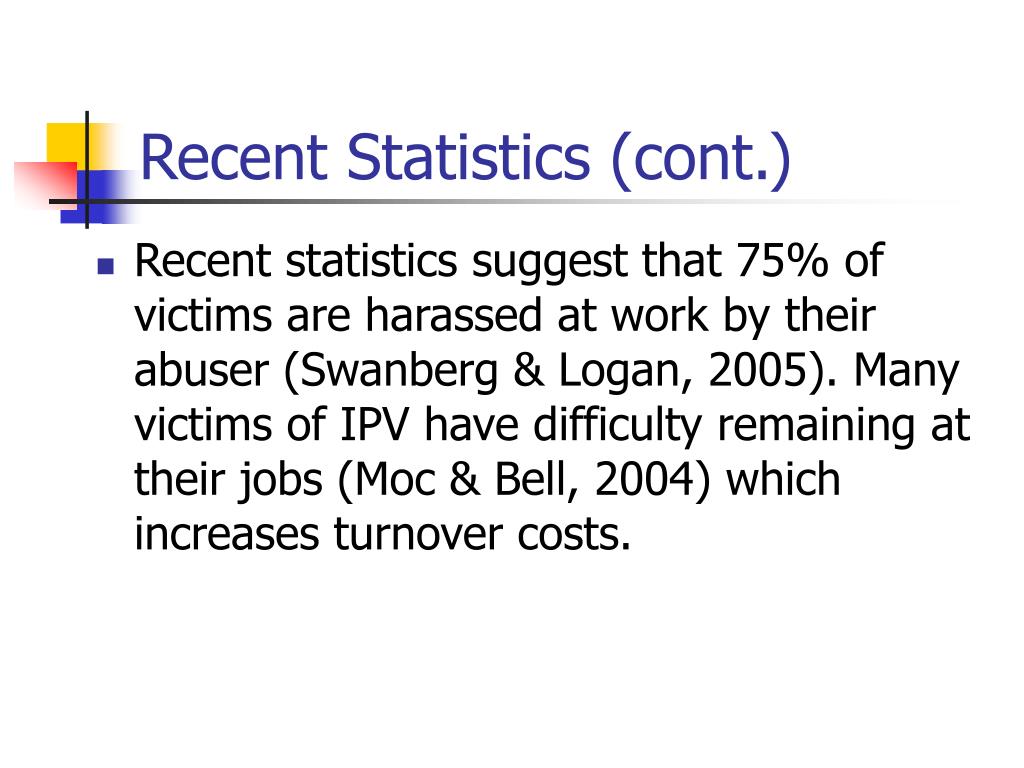 Recent Statistics (cont.)

Recent statistics suggest that 75% of victims are harassed at work by their abuser (Swanberg & Logan, 2005). Many victims of IPV have difficulty remaining at their jobs (Moc & Bell, 2004) which increases turnover costs.